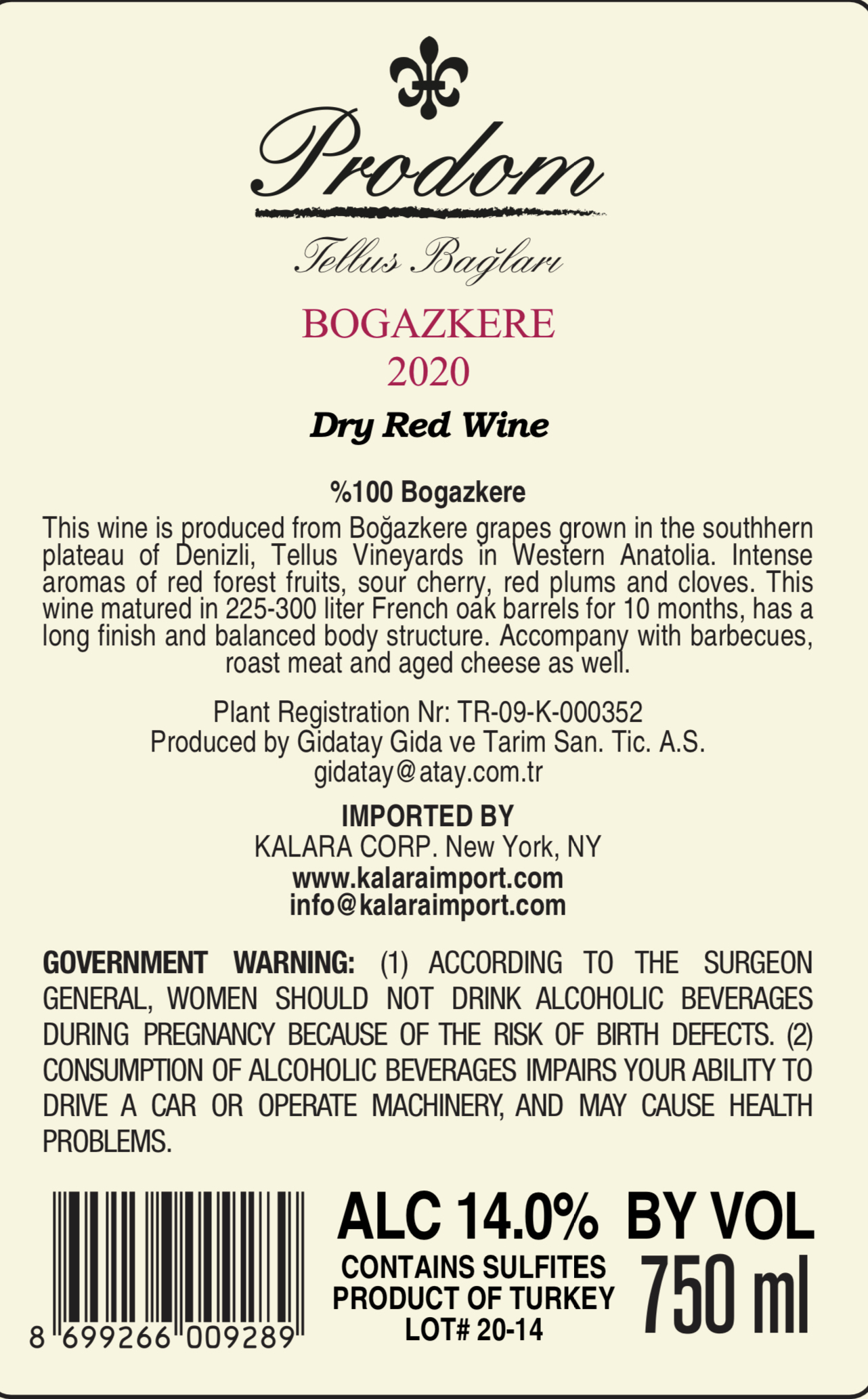 Prodom

Tellus Bağları

BOGAZKERE
2020

Dry Red Wine

%100 Bogazkere

This wine is produced from Boğazkere grapes grown in the southhern plateau of Denizli, Tellus Vineyards in Western Anatolia. Intense aromas of red forest fruits, sour cherry, red plums and cloves. This wine matured in 225-300 liter French oak barrels for 10 months, has a long finish and balanced body structure. Accompany with barbecues, roast meat and aged cheese as well.

Plant Registration Nr: TR-09-K-000352
Produced by Gidatay Gida ve Tarim San. Tic. A.S.
gidatay@atay.com.tr

IMPORTED BY
KALARA CORP. New York, NY
www.kalaraimport.com
info@kalaraimport.com

GOVERNMENT WARNING: (1) ACCORDING TO THE SURGEON GENERAL, WOMEN SHOULD NOT DRINK ALCOHOLIC BEVERAGES DURING PREGNANCY BECAUSE OF THE RISK OF BIRTH DEFECTS. (2) CONSUMPTION OF ALCOHOLIC BEVERAGES IMPAIRS YOUR ABILITY TO DRIVE A CAR OR OPERATE MACHINERY, AND MAY CAUSE HEALTH PROBLEMS.

8 699266 009289

ALC 14.0% BY VOL
CONTAINS SULFITES
PRODUCT OF TURKEY
LOT# 20-14
750 ml